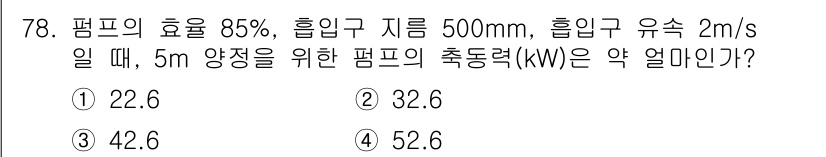 78. 펌프의 효율 85%, 흡입구 지름 500mm, 흡입구 유속 2m/s 일 때, 5m 양정을 위한 펌프의 축동력(kW)은 약 얼마인가?

① 22.6
② 32.6
③ 42.6
④ 52.6